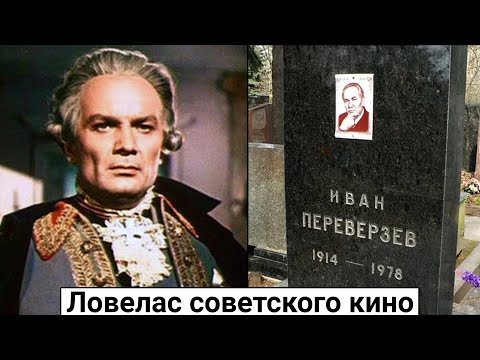 ИВАН
ПЕРЕВЕРЗЕВ
1914 — 1978

Ловелас советского кино